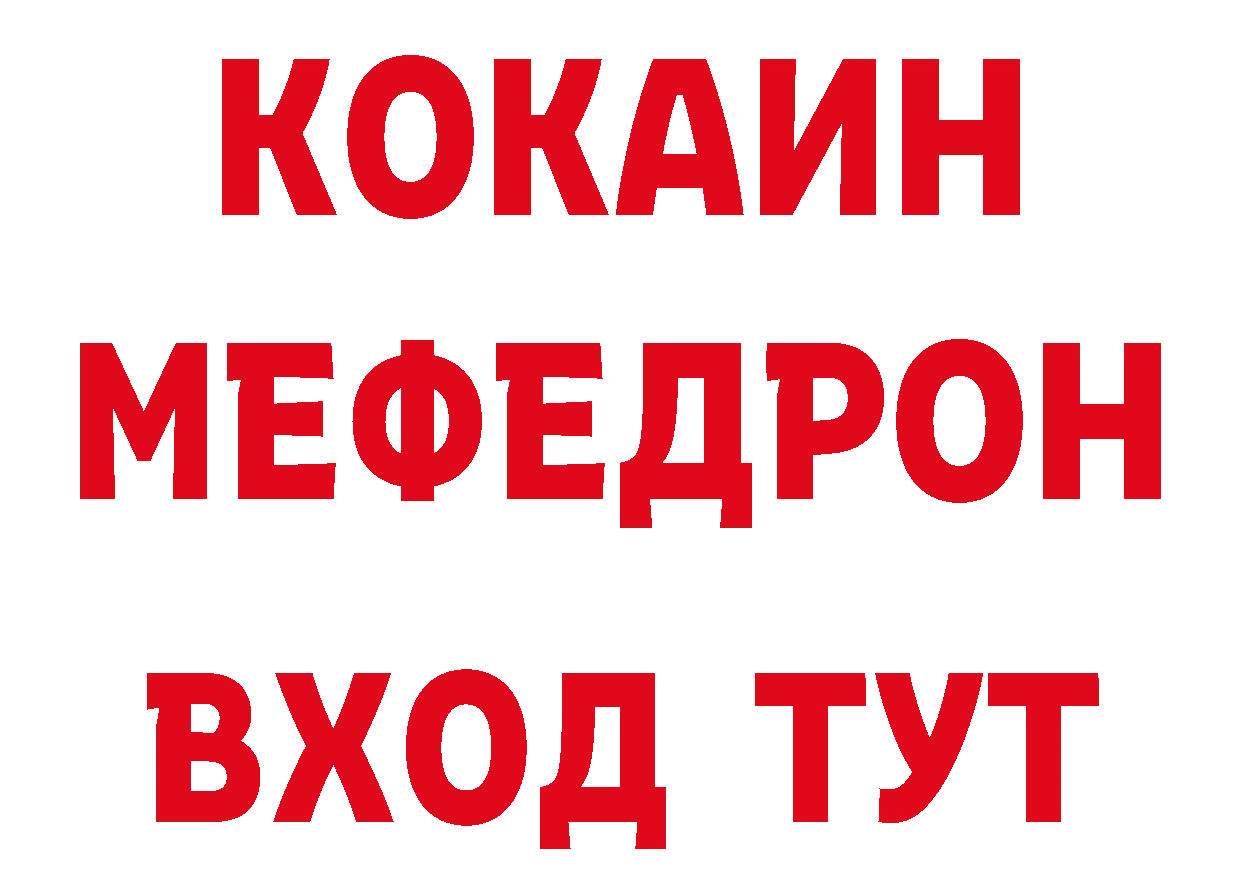 КОКАИН
МЕФЕДРОН
ВХОД ТУТ